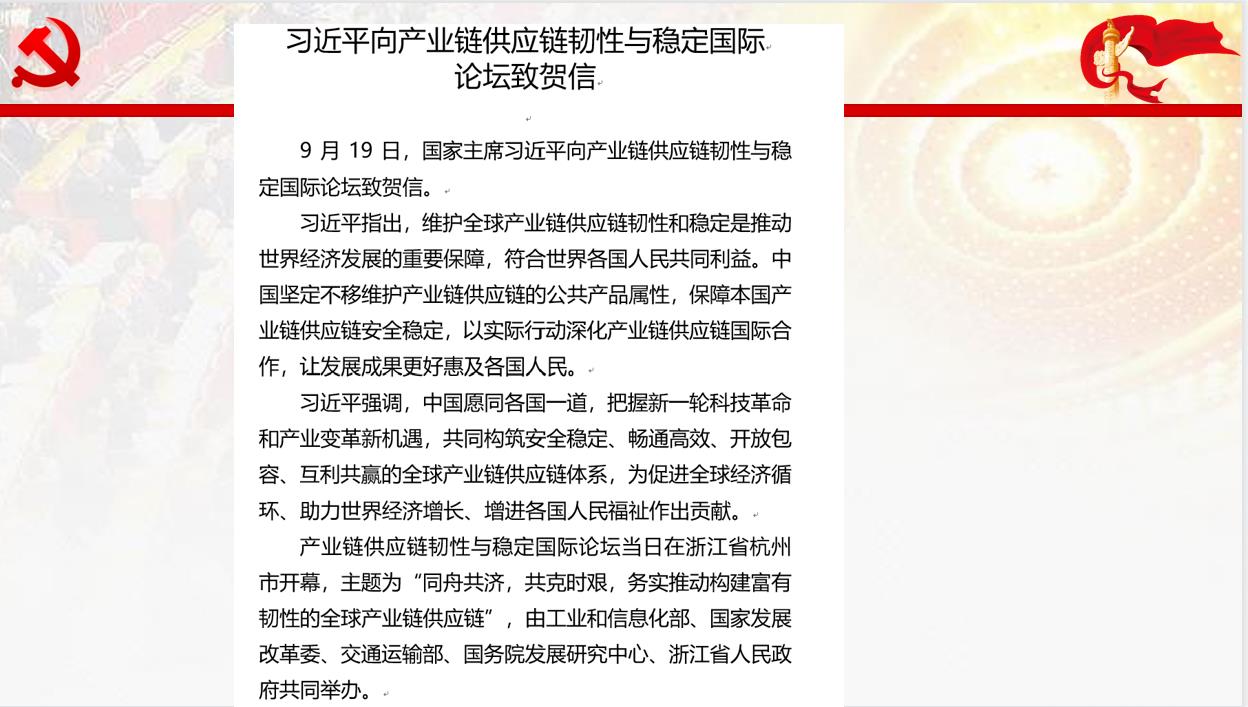 习近平向产业链供应链韧性与稳定国际论坛致贺信

9 月 19 日，国家主席习近平向产业链供应链韧性与稳定国际论坛致贺信。

习近平指出，维护全球产业链供应链韧性和稳定是推动世界经济发展的重要保障，符合世界各国人民共同利益。中国坚定不移维护产业链供应链的公共产品属性，保障本国产业链供应链安全稳定，以实际行动深化产业链供应链国际合作，让发展成果更好惠及各国人民。

习近平强调，中国愿同各国一道，把握新一轮科技革命和产业变革新机遇，共同构筑安全稳定、畅通高效、开放包容、互利共赢的全球产业链供应链体系，为促进全球经济循环、助力世界经济增长、增进各国人民福祉作出贡献。

产业链供应链韧性与稳定国际论坛当日在浙江省杭州市开幕，主题为“同舟共济，共克时艰，务实推动构建富有韧性的全球产业链供应链”，由工业和信息化部、国家发展改革委、交通运输部、国务院发展研究中心、浙江省人民政府共同举办。